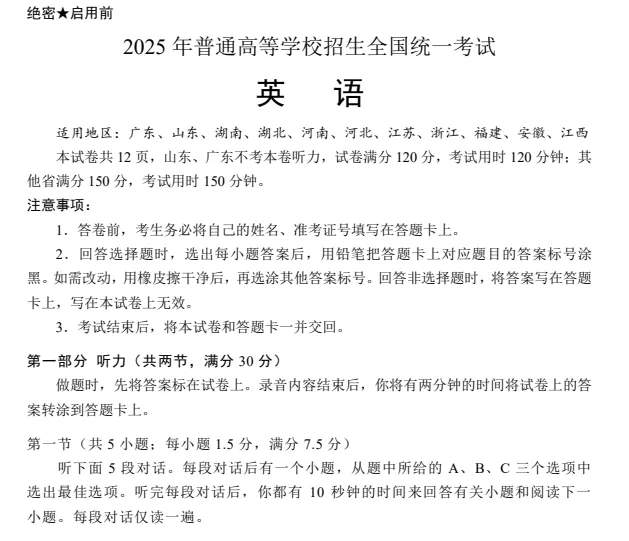 绝密★启用前

2025 年普通高等学校招生全国统一考试

英　语

适用地区：广东、山东、湖南、湖北、河南、河北、江苏、浙江、福建、安徽、江西

本试卷共 12 页，山东、广东不考本卷听力，试卷满分 120 分，考试用时 120 分钟；其他省满分 150 分，考试用时 150 分钟。

注意事项：

1．答卷前，考生务必将自己的姓名、准考证号填写在答题卡上。

2．回答选择题时，选出每小题答案后，用铅笔把答题卡上对应题目的答案标号涂黑。如需改动，用橡皮擦干净后，再选涂其他答案标号。回答非选择题时，将答案写在答题卡上，写在本试卷上无效。

3．考试结束后，将本试卷和答题卡一并交回。

第一部分 听力（共两节，满分 30 分）

做题时，先将答案标在试卷上。录音内容结束后，你将有两分钟的时间将试卷上的答案转涂到答题卡上。

第一节（共 5 小题；每小题 1.5 分，满分 7.5 分）

听下面 5 段对话。每段对话后有一个小题，从题中所给的 A、B、C 三个选项中选出最佳选项。听完每段对话后，你都有 10 秒钟的时间来回答有关小题和阅读下一小题。每段对话仅读一遍。